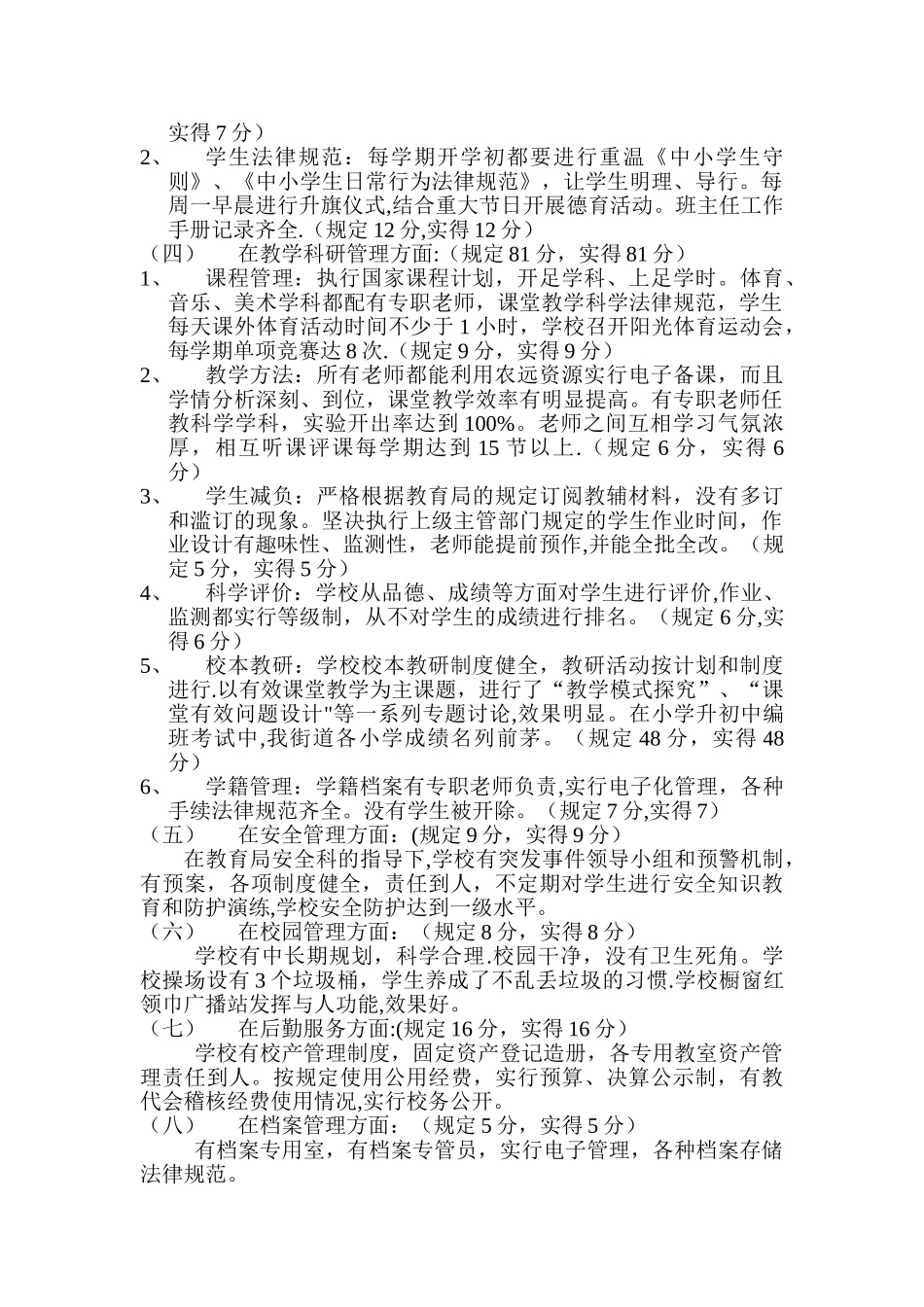 实得 7 分）

2、 学生法律规范：每学期开学初都要进行重温《中小学生守则》、《中小学生日常行为法律规范》，让学生明理、导行。每周一早晨进行升旗仪式,结合重大节日开展德育活动。班主任工作手册记录齐全.（规定 12 分,实得 12 分）

（四） 在教学科研管理方面:（规定 81 分，实得 81 分）

1、 课程管理：执行国家课程计划，开足学科、上足学时。体育、音乐、美术学科都配有专职老师，课堂教学科学法律规范，学生每天课外体育活动时间不少于 1 小时，学校召开阳光体育运动会，每学期单项竞赛达 8 次.（规定 9 分，实得 9 分）

2、 教学方法：所有老师都能利用农远资源实行电子备课，而且学情分析深刻、到位，课堂教学效率有明显提高。有专职老师任教科学学科，实验开出率达到 100%。老师之间互相学习气氛浓厚，相互听课评课每学期达到 15 节以上.（规定 6 分，实得 6 分）

3、 学生减负：严格根据教育局的规定订阅教辅材料，没有多订和滥订的现象。坚决执行上级主管部门规定的学生作业时间，作业设计有趣味性、监测性，老师能提前预作,并能全批全改。（规定 5 分，实得 5 分）

4、 科学评价：学校从品德、成绩等方面对学生进行评价,作业、监测都实行等级制，从不对学生的成绩进行排名。（规定 6 分,实得 6 分）

5、 校本教研：学校校本教研制度健全，教研活动按计划和制度进行.以有效课堂教学为主课题，进行了“教学模式探究”、“课堂有效问题设计"等一系列专题讨论,效果明显。在小学升初中编班考试中,我街道各小学成绩名列前茅。（规定 48 分，实得 48 分）

6、 学籍管理：学籍档案有专职老师负责,实行电子化管理，各种手续法律规范齐全。没有学生被开除。（规定 7 分,实得 7）

（五） 在安全管理方面：(规定 9 分，实得 9 分）

在教育局安全科的指导下,学校有突发事件领导小组和预警机制，有预案，各项制度健全，责任到人，不定期对学生进行安全知识教育和防护演练,学校安全防护达到一级水平。

（六） 在校园管理方面：（规定 8 分，实得 8 分）

学校有中长期规划，科学合理.校园干净，没有卫生死角。学校操场设有 3 个垃圾桶，学生养成了不乱丢垃圾的习惯.学校橱窗红领巾广播站发挥与人功能,效果好。

（七） 在后勤服务方面:(规定 16 分，实得 16 分）

学校有校产管理制度，固定资产登记造册，各专用教室资产管理责任到人。按规定使用公用经费，实行预算、决算公示制，有教代会稽核经费使用情况,实行校务公开。

（八） 在档案管理方面：（规定 5 分，实得 5 分）

有档案专用室，有档案专管员，实行电子管理，各种档案存储法律规范。